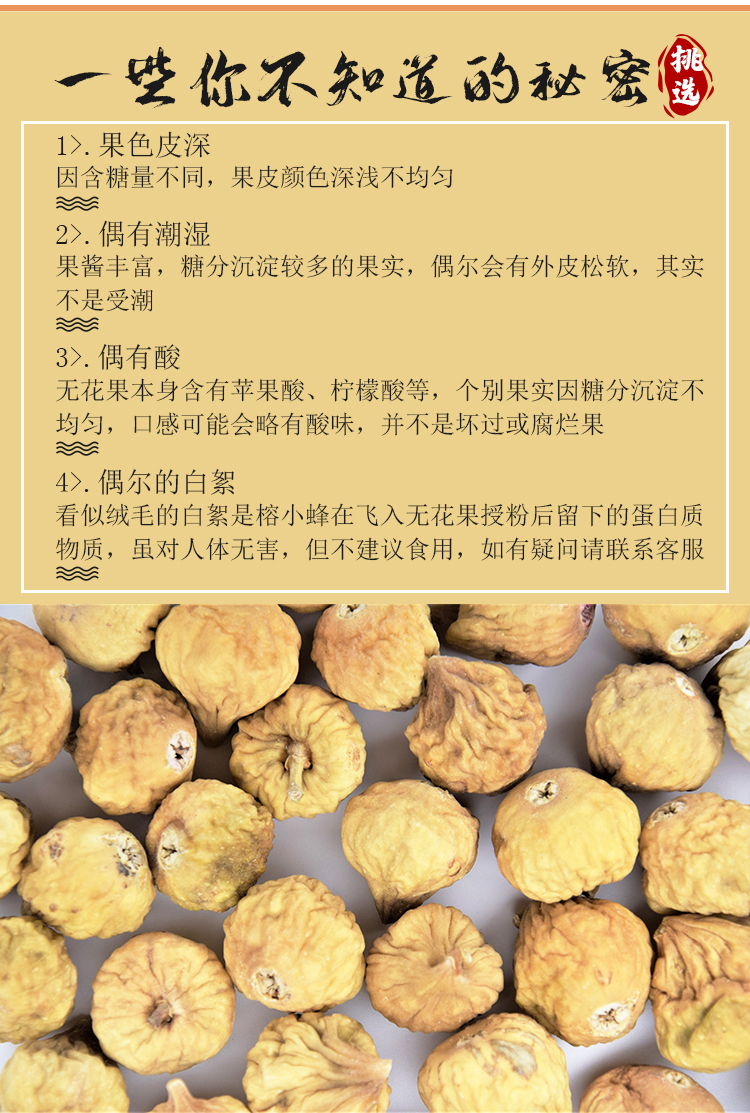 一些你不知道的秘密

挑选

1>.果色皮深

因含糖量不同，果皮颜色深浅不均匀

2>.偶有潮湿

果酱丰富，糖分沉淀较多的果实，偶尔会有外皮松软，其实不是受潮

3>.偶有酸

无花果本身含有苹果酸、柠檬酸等，个别果实因糖分沉淀不均匀，口感可能会略有酸味，并不是坏过或腐烂果

4>.偶尔的白絮

看似绒毛的白絮是榕小蜂在飞入无花果授粉后留下的蛋白质物质，虽对人体无害，但不建议食用，如有疑问请联系客服